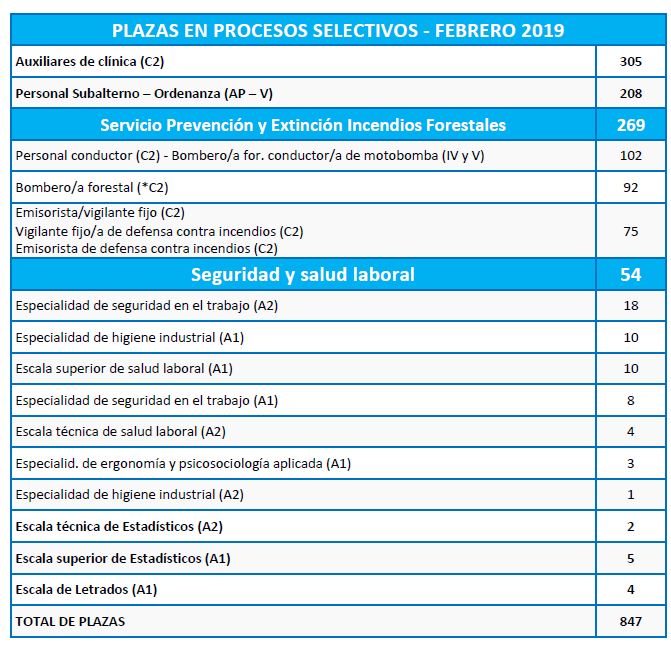 | PLAZAS EN PROCESOS SELECTIVOS - FEBRERO 2019 | |
|---|---|
| Auxiliares de clínica (C2) | 305 |
| Personal Subalterno – Ordenanza (AP – V) | 208 |
| Servicio Prevención y Extinción Incendios Forestales | 269 |
| Personal conductor (C2) - Bombero/a for. conductor/a de motobomba (IV y V) | 102 |
| Bombero/a forestal (*C2) | 92 |
| Emisorista/vigilante fijo (C2) Vigilante fijo/a de defensa contra incendios (C2) Emisorista de defensa contra incendios (C2) | 75 |
| Seguridad y salud laboral | 54 |
| Especialidad de seguridad en el trabajo (A2) | 18 |
| Especialidad de higiene industrial (A1) | 10 |
| Escala superior de salud laboral (A1) | 10 |
| Especialidad de seguridad en el trabajo (A1) | 8 |
| Escala técnica de salud laboral (A2) | 4 |
| Especialid. de ergonomía y psicosociología aplicada (A1) | 3 |
| Especialidad de higiene industrial (A2) | 1 |
| Escala técnica de Estadísticos (A2) | 2 |
| Escala superior de Estadísticos (A1) | 5 |
| Escala de Letrados (A1) | 4 |
| TOTAL DE PLAZAS | 847 |